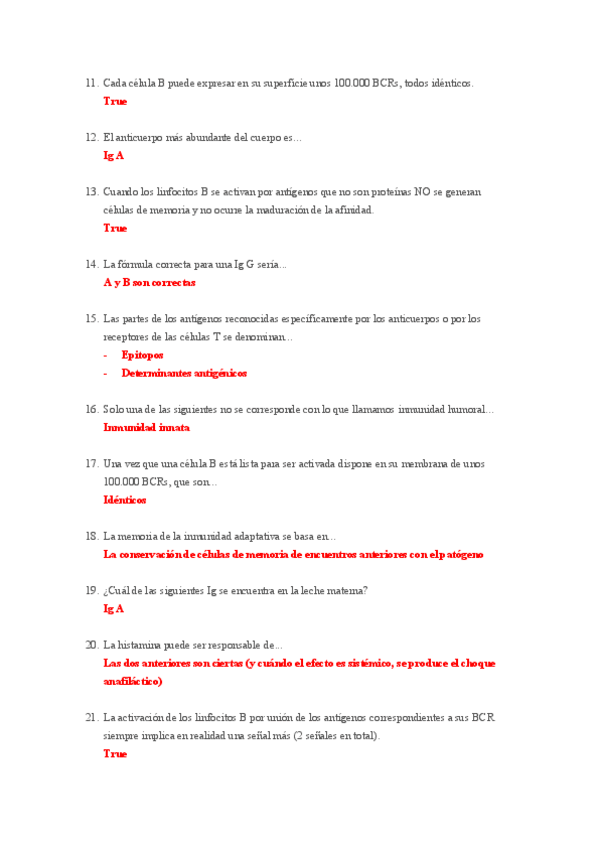 11. Cada célula B puede expresar en su superficie unos 100.000 BCRs, todos idénticos.
True

12. El anticuerpo más abundante del cuerpo es…
Ig A

13. Cuando los linfocitos B se activan por antígenos que no son proteínas NO se generan células de memoria y no ocurre la maduración de la afinidad.
True

14. La fórmula correcta para una Ig G sería…
A y B son correctas

15. Las partes de los antígenos reconocidas específicamente por los anticuerpos o por los receptores de las células T se denominan…
- Epítopos
- Determinantes antigénicos

16. Solo una de las siguientes no se corresponde con lo que llamamos inmunidad humoral…
Inmunidad innata

17. Una vez que una célula B está lista para ser activada dispone en su membrana de unos 100.000 BCRs, que son…
Idénticos

18. La memoria de la inmunidad adaptativa se basa en…
La conservación de células de memoria de encuentros anteriores con el patógeno

19. ¿Cuál de las siguientes Ig se encuentra en la leche materna?
Ig A

20. La histamina puede ser responsable de…
Las dos anteriores son ciertas (y cuándo el efecto es sistémico, se produce el choque anafiláctico)

21. La activación de los linfocitos B por unión de los antígenos correspondientes a sus BCR siempre implica en realidad una señal más (2 señales en total).
True